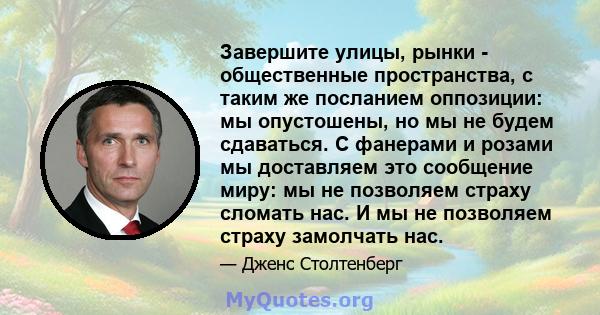 Завершите улицы, рынки - общественные пространства, с таким же посланием оппозиции: мы опустошены, но мы не будем сдаваться. С фанерами и розами мы доставляем это сообщение миру: мы не позволяем страху сломать нас. И мы не позволяем страху замолчать нас.

— Дженс Столтенберг

MyQuotes.org